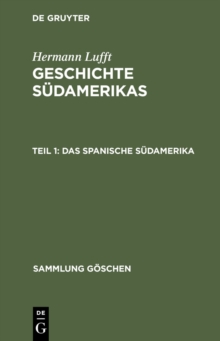 DE GRUYTER

Hermann Lufft
GESCHICHTE SÜDAMERIKAS

TEIL 1: DAS SPANISCHE SÜDAMERIKA

SAMMLUNG GÖSCHEN

DE
G